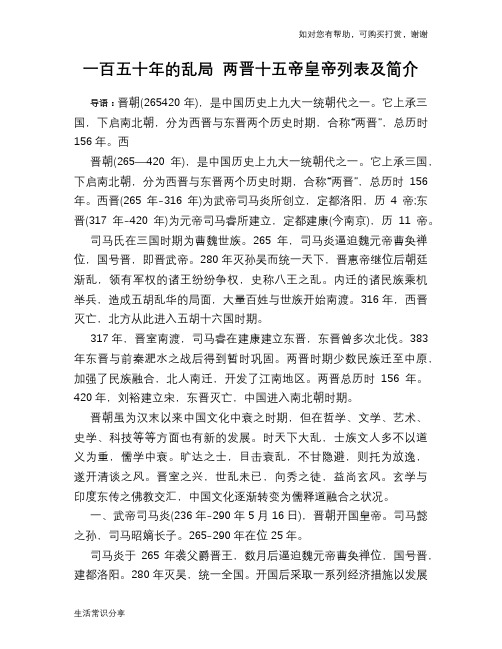 如对您有帮助，可购买打赏，谢谢

一百五十年的乱局 两晋十五帝皇帝列表及简介

导语：晋朝(265420 年)，是中国历史上九大一统朝代之一。它上承三国，下启南北朝，分为西晋与东晋两个历史时期，合称“两晋”，总历时 156 年。西

晋朝(265—420 年)，是中国历史上九大一统朝代之一。它上承三国，下启南北朝，分为西晋与东晋两个历史时期，合称“两晋”，总历时 156 年。西晋(265 年-316 年)为武帝司马炎所创立，定都洛阳，历 4 帝;东晋(317 年-420 年)为元帝司马睿所建立，定都建康(今南京)，历 11 帝。

司马氏在三国时期为曹魏世族。265 年，司马炎逼迫魏元帝曹奂禅位，国号晋，即晋武帝。280 年灭孙吴而统一天下，晋惠帝继位后朝廷渐乱，领有军权的诸王纷纷争权，史称八王之乱。内迁的诸民族乘机举兵，造成五胡乱华的局面，大量百姓与世族开始南渡。316 年，西晋灭亡，北方从此进入五胡十六国时期。

317 年，晋室南渡，司马睿在建康建立东晋，东晋曾多次北伐。383 年东晋与前秦淝水之战后得到暂时巩固。两晋时期少数民族迁至中原，加强了民族融合，北人南迁，开发了江南地区。两晋总历时 156 年。420 年，刘裕建立宋，东晋灭亡，中国进入南北朝时期。

晋朝虽为汉末以来中国文化中衰之时期，但在哲学、文学、艺术、史学、科技等等方面也有新的发展。时天下大乱，士族文人多不以道义为重，儒学中衰。旷达之士，目击衰乱，不甘隐避，则托为放逸，遂开清谈之风。晋室之兴，世乱未已，向秀之徒，益尚玄风。玄学与印度东传之佛教交汇，中国文化逐渐转变为儒释道融合之状况。

一、武帝司马炎(236 年-290 年 5 月 16 日)，晋朝开国皇帝。司马懿之孙，司马昭嫡长子。265-290 年在位 25 年。

司马炎于 265 年袭父爵晋王，数月后逼迫魏元帝曹奂禅位，国号晋，建都洛阳。280 年灭吴，统一全国。开国后采取一系列经济措施以发展

生活常识分享